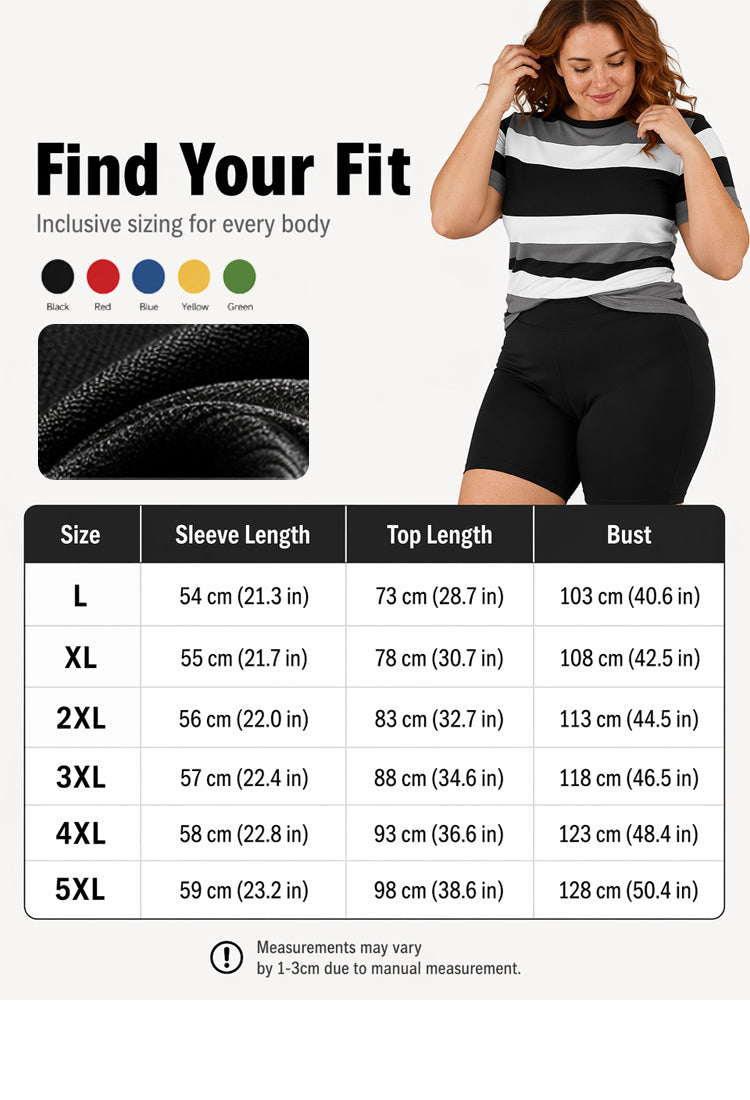 Find Your Fit

Inclusive sizing for every body

Black Red Blue Yellow Green

| Size | Sleeve Length | Top Length | Bust |
|---|---|---|---|
| L | 54 cm (21.3 in) | 73 cm (28.7 in) | 103 cm (40.6 in) |
| XL | 55 cm (21.7 in) | 78 cm (30.7 in) | 108 cm (42.5 in) |
| 2XL | 56 cm (22.0 in) | 83 cm (32.7 in) | 113 cm (44.5 in) |
| 3XL | 57 cm (22.4 in) | 88 cm (34.6 in) | 118 cm (46.5 in) |
| 4XL | 58 cm (22.8 in) | 93 cm (36.6 in) | 123 cm (48.4 in) |
| 5XL | 59 cm (23.2 in) | 98 cm (38.6 in) | 128 cm (50.4 in) |

Measurements may vary by 1-3cm due to manual measurement.